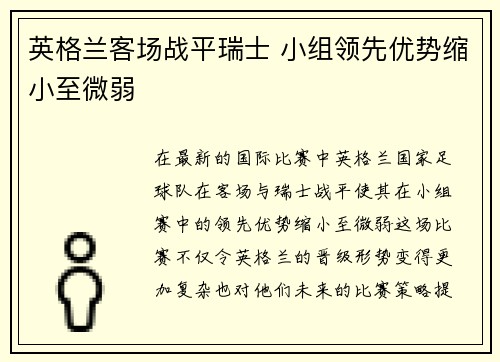 英格兰客场战平瑞士 小组领先优势缩小至微弱

在最新的国际比赛中英格兰国家足球队在客场与瑞士战平使其在小组赛中的领先优势缩小至微弱这场比赛不仅令英格兰的晋级形势变得更加复杂也对他们未来的比赛策略提